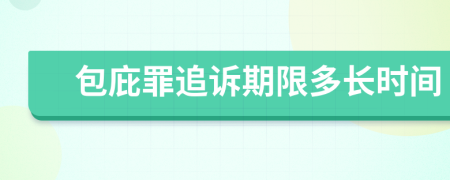 包庇罪追诉期限多长时间